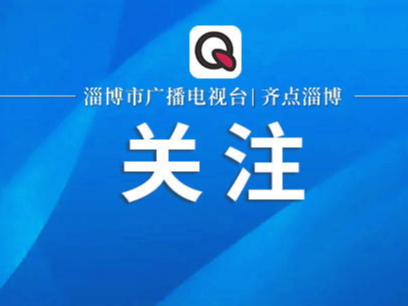 Q

淄博市广播电视台| 齐点淄博

关注